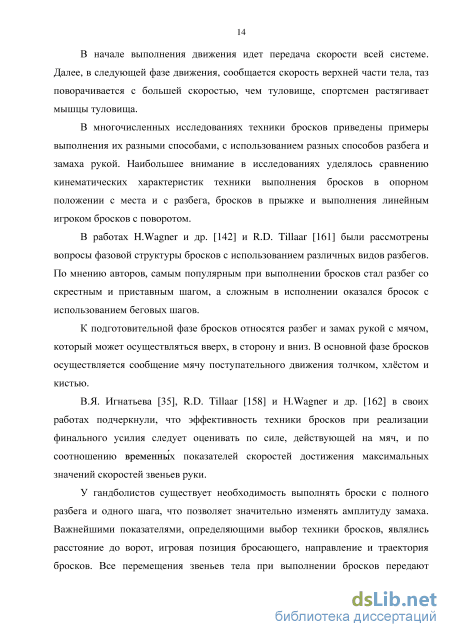 14

В начале выполнения движения идет передача скорости всей системе. Далее, в следующей фазе движения, сообщается скорость верхней части тела, таз поворачивается с большей скоростью, чем туловище, спортсмен растягивает мышцы туловища.

В многочисленных исследованиях техники бросков приведены примеры выполнения их разными способами, с использованием разных способов разбега и замаха рукой. Наибольшее внимание в исследованиях уделялось сравнению кинематических характеристик техники выполнения бросков в опорном положении с места и с разбега, бросков в прыжке и выполнения линейным игроком бросков с поворотом.

В работах H.Wagner и др. [142] и R.D. Tillaar [161] были рассмотрены вопросы фазовой структуры бросков с использованием различных видов разбегов. По мнению авторов, самым популярным при выполнении бросков стал разбег со скрестным и приставным шагом, а сложным в исполнении оказался бросок с использованием беговых шагов.

К подготовительной фазе бросков относятся разбег и замах рукой с мячом, который может осуществляться вверх, в сторону и вниз. В основной фазе бросков осуществляется сообщение мячу поступательного движения толчком, хлёстом и кистью.

В.Я. Игнатьева [35], R.D. Tillaar [158] и H.Wagner и др. [162] в своих работах подчеркнули, что эффективность техники бросков при реализации финального усилия следует оценивать по силе, действующей на мяч, и по соотношению временны́х показателей скоростей достижения максимальных значений скоростей звеньев руки.

У гандболистов существует необходимость выполнять броски с полного разбега и одного шага, что позволяет значительно изменять амплитуду замаха. Важнейшими показателями, определяющими выбор техники бросков, являлись расстояние до ворот, игровая позиция бросающего, направление и траектория бросков. Все перемещения звеньев тела при выполнении бросков передают

dsLib.net
библиотека диссертаций